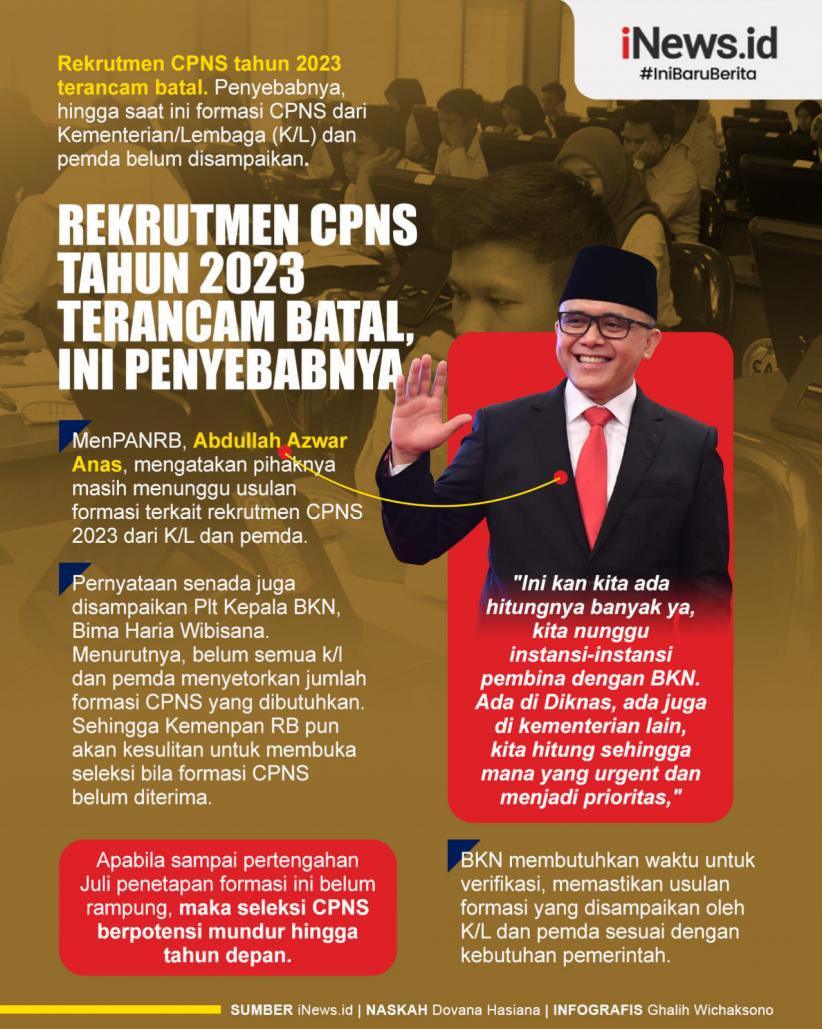 iNews.id
#IniBaruBerita

Rekrutmen CPNS tahun 2023 terancam batal. Penyebabnya, hingga saat ini formasi CPNS dari Kementerian/Lembaga (K/L) dan pemda belum disampaikan.

REKRUTMEN CPNS TAHUN 2023 TERANCAM BATAL, INI PENYEBABNYA

MenPANRB, Abdullah Azwar Anas, mengatakan pihaknya masih menunggu usulan formasi terkait rekrutmen CPNS 2023 dari K/L dan pemda.

Pernyataan senada juga disampaikan Plt Kepala BKN, Bima Haria Wibisana. Menurutnya, belum semua k/l dan pemda menyetorkan jumlah formasi CPNS yang dibutuhkan. Sehingga Kemenpan RB pun akan kesulitan untuk membuka seleksi bila formasi CPNS belum diterima.

"Ini kan kita ada hitungnya banyak ya, kita nunggu instansi-instansi pembina dengan BKN. Ada di Diknas, ada juga di kementerian lain, kita hitung sehingga mana yang urgent dan menjadi prioritas,"

Apabila sampai pertengahan Juli penetapan formasi ini belum rampung, maka seleksi CPNS berpotensi mundur hingga tahun depan.

BKN membutuhkan waktu untuk verifikasi, memastikan usulan formasi yang disampaikan oleh K/L dan pemda sesuai dengan kebutuhan pemerintah.

SUMBER iNews.id | NASKAH Dovana Hasiana | INFOGRAFIS Ghalih Wichaksono